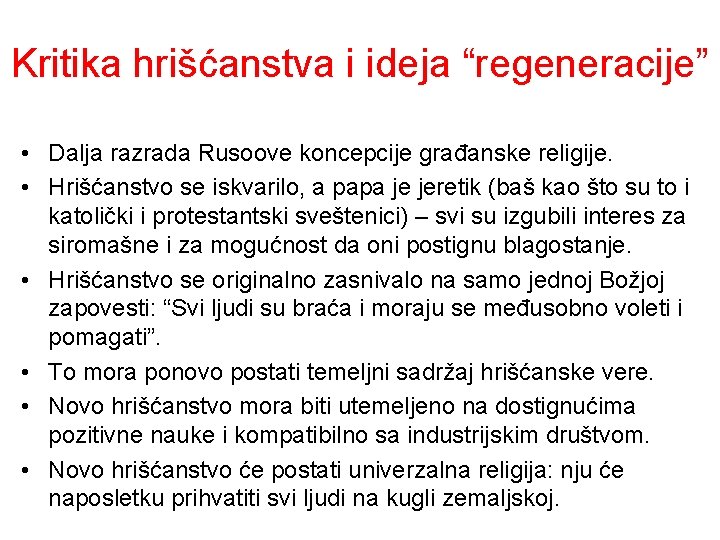 Kritika hrišćanstva i ideja “regeneracije”

• Dalja razrada Rusoove koncepcije građanske religije.
• Hrišćanstvo se iskvarilo, a papa je jeretik (baš kao što su to i katolički i protestantski sveštenici) – svi su izgubili interes za siromašne i za mogućnost da oni postignu blagostanje.
• Hrišćanstvo se originalno zasnivalo na samo jednoj Božjoj zapovesti: “Svi ljudi su braća i moraju se međusobno voleti i pomagati”.
• To mora ponovo postati temeljni sadržaj hrišćanske vere.
• Novo hrišćanstvo mora biti utemeljeno na dostignućima pozitivne nauke i kompatibilno sa industrijskim društvom.
• Novo hrišćanstvo će postati univerzalna religija: nju će naposletku prihvatiti svi ljudi na kugli zemaljskoj.